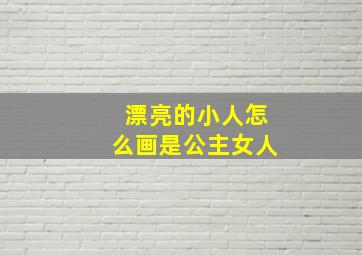 漂亮的小人怎么画是公主女人